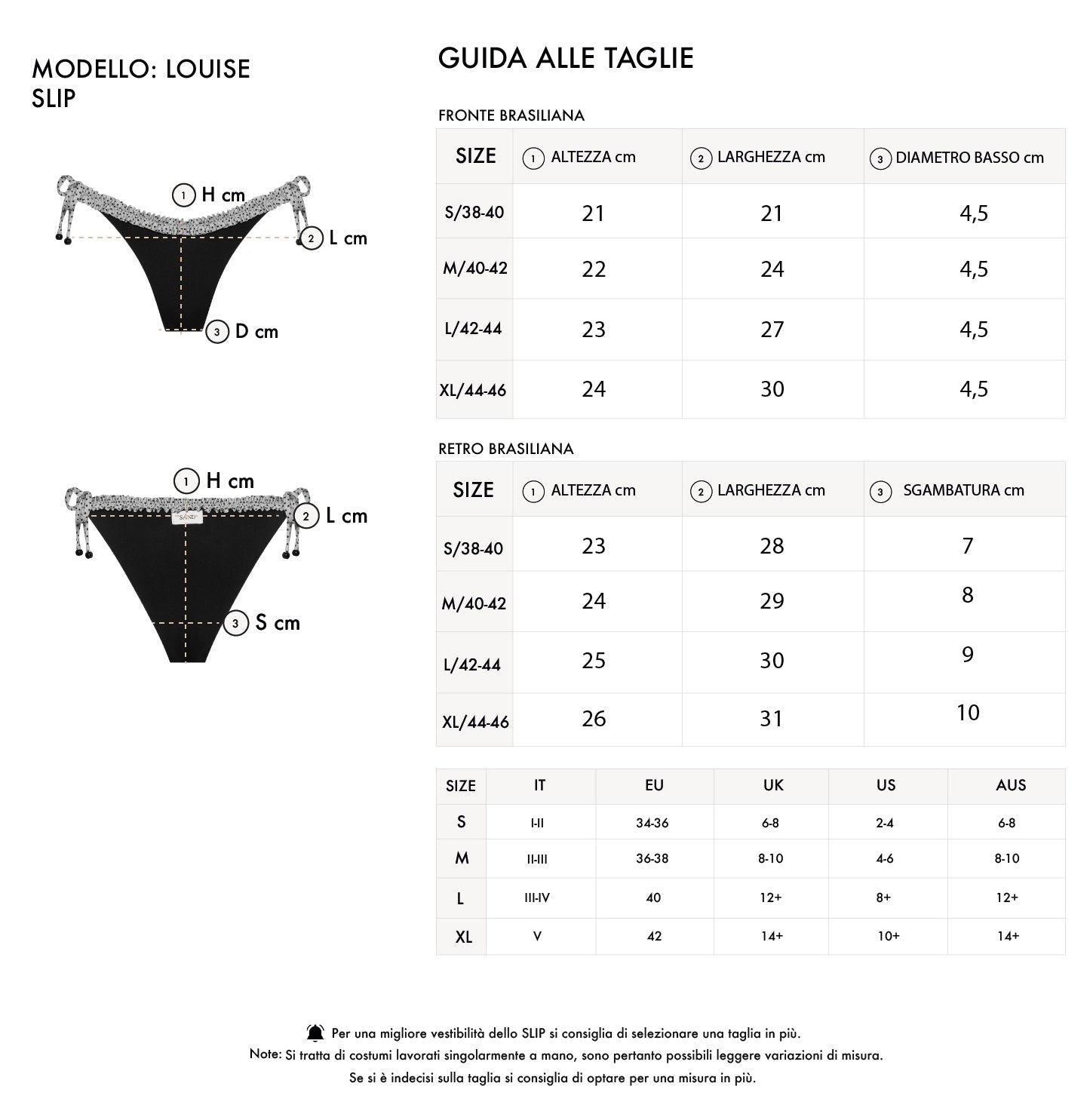 MODELLO: LOUISE
SLIP

1 H cm
2 L cm
3 D cm

1 H cm
2 L cm
3 S cm

GUIDA ALLE TAGLIE

FRONTE BRASILIANA

| SIZE | 1 ALTEZZA cm | 2 LARGHEZZA cm | 3 DIAMETRO BASSO cm |
|---|---|---|---|
| S/38-40 | 21 | 21 | 4,5 |
| M/40-42 | 22 | 24 | 4,5 |
| L/42-44 | 23 | 27 | 4,5 |
| XL/44-46 | 24 | 30 | 4,5 |

RETRO BRASILIANA

| SIZE | 1 ALTEZZA cm | 2 LARGHEZZA cm | 3 SGAMBATURA cm |
|---|---|---|---|
| S/38-40 | 23 | 28 | 7 |
| M/40-42 | 24 | 29 | 8 |
| L/42-44 | 25 | 30 | 9 |
| XL/44-46 | 26 | 31 | 10 |

| SIZE | IT | EU | UK | US | AUS |
|---|---|---|---|---|---|
| S | I-II | 34-36 | 6-8 | 2-4 | 6-8 |
| M | II-III | 36-38 | 8-10 | 4-6 | 8-10 |
| L | III-IV | 40 | 12+ | 8+ | 12+ |
| XL | V | 42 | 14+ | 10+ | 14+ |

Per una migliore vestibilità dello SLIP si consiglia di selezionare una taglia in più.
Note: Si tratta di costumi lavorati singolarmente a mano, sono pertanto possibili leggere variazioni di misura.
Se si è indecisi sulla taglia si consiglia di optare per una misura in più.